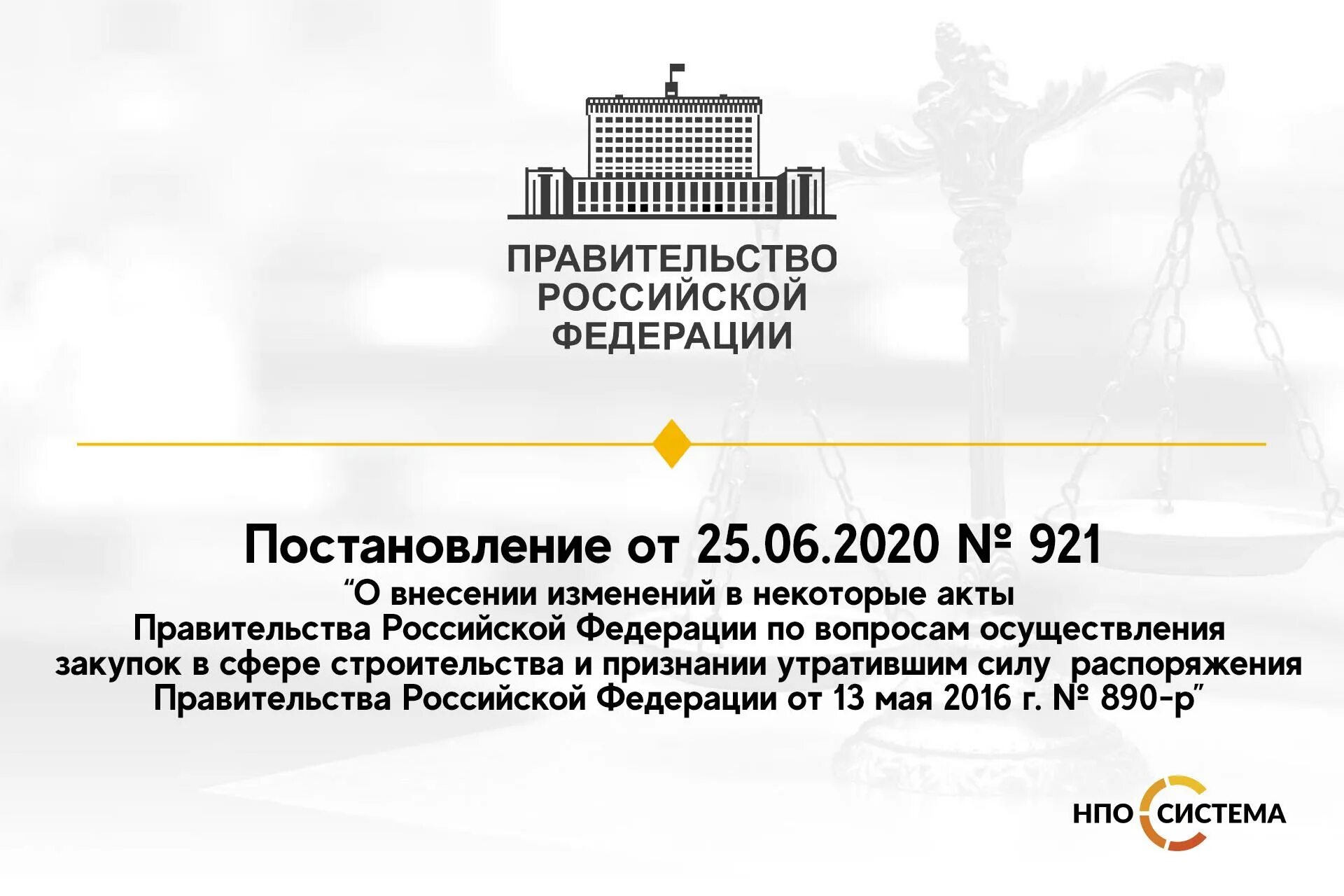 ПРАВИТЕЛЬСТВО РОССИЙСКОЙ ФЕДЕРАЦИИ

Постановление от 25.06.2020 № 921

“О внесении изменений в некоторые акты Правительства Российской Федерации по вопросам осуществления закупок в сфере строительства и признании утратившим силу распоряжения Правительства Российской Федерации от 13 мая 2016 г. № 890-р”

НПО СИСТЕМА